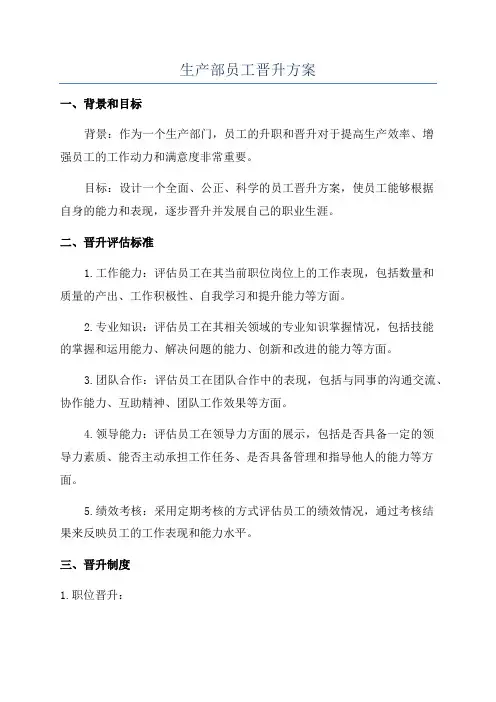 生产部员工晋升方案

一、背景和目标

背景：作为一个生产部门，员工的升职和晋升对于提高生产效率、增强员工的工作动力和满意度非常重要。

目标：设计一个全面、公正、科学的员工晋升方案，使员工能够根据自身的能力和表现，逐步晋升并发展自己的职业生涯。

二、晋升评估标准

1. 工作能力：评估员工在其当前职位岗位上的工作表现，包括数量和质量的产出、工作积极性、自我学习和提升能力等方面。

2. 专业知识：评估员工在其相关领域的专业知识掌握情况，包括技能的掌握和运用能力、解决问题的能力、创新和改进的能力等方面。

3. 团队合作：评估员工在团队合作中的表现，包括与同事的沟通交流、协作能力、互助精神、团队工作效果等方面。

4. 领导能力：评估员工在领导力方面的展示，包括是否具备一定的领导力素质、能否主动承担工作任务、是否具备管理和指导他人的能力等方面。

5. 绩效考核：采用定期考核的方式评估员工的绩效情况，通过考核结果来反映员工的工作表现和能力水平。

三、晋升制度

1. 职位晋升：